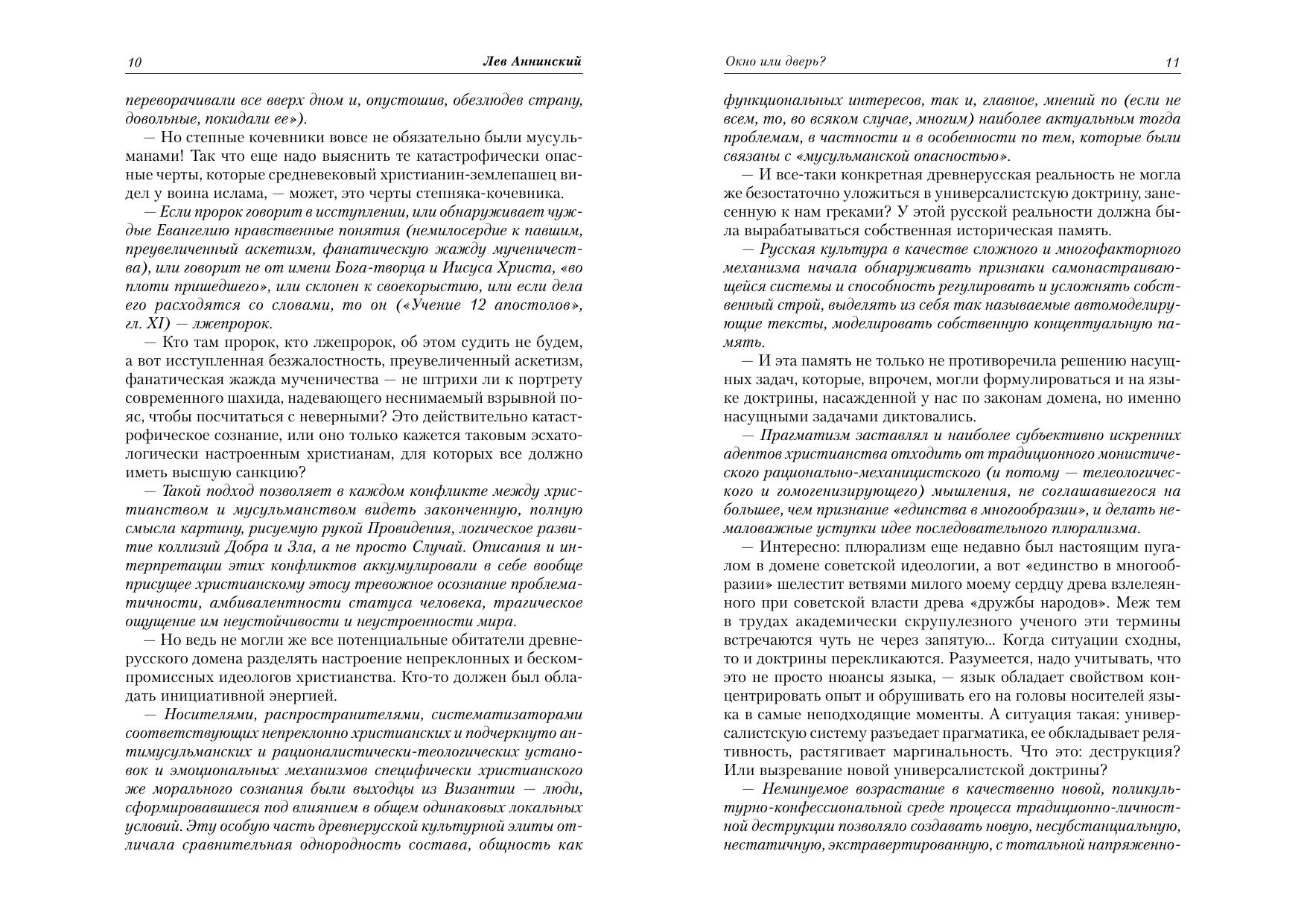 10 Лев Аннинский

переворачивали все вверх дном и, опустошив, обезлюдев страну, довольные, покидали ее»).

— Но степные кочевники вовсе не обязательно были мусульманами! Так что еще надо выяснить те катастрофически опасные черты, которые средневековый христианин-землепашец видел у воина ислама, — может, это черты степняка-кочевника.

— Если пророк говорит в исступлении, или обнаруживает чуждые Евангелию нравственные понятия (немилосердие к павшим, преувеличенный аскетизм, фанатическую жажду мученичества), или говорит не от имени Бога-творца и Иисуса Христа, «во плоти пришедшего», или склонен к своекорыстию, или если дела его расходятся со словами, то он («Учение 12 апостолов», гл. XI) — лжепророк.

— Кто там пророк, кто лжепророк, об этом судить не будем, а вот исступленная безжалостность, преувеличенный аскетизм, фанатическая жажда мученичества — не штрихи ли к портрету современного шахида, надевающего неснимаемый взрывной пояс, чтобы посчитаться с неверными? Это действительно катастрофическое сознание, или оно только кажется таковым эсхатологически настроенным христианам, для которых все должно иметь высшую санкцию?

— Такой подход позволяет в каждом конфликте между христианством и мусульманством видеть законченную, полную смысла картину, рисуемую рукой Провидения, логическое развитие коллизий Добра и Зла, а не просто Случай. Описания и интерпретации этих конфликтов аккумулировали в себе вообще присущее христианскому этосу тревожное осознание проблематичности, амбивалентности статуса человека, трагическое ощущение им неустойчивости и неустроенности мира.

— Но ведь не могли же все потенциальные обитатели древнерусского домена разделять настроение непреклонных и бескомпромиссных идеологов христианства. Кто-то должен был обладать инициативной энергией.

— Носителями, распространителями, систематизаторами соответствующих непреклонно христианских и подчеркнуто антимусульманских и рационалистически-теологических установок и эмоциональных механизмов специфически христианского же морального сознания были выходцы из Византии — люди, сформировавшиеся под влиянием в общем одинаковых локальных условий. Эту особую часть древнерусской культурной элиты отличала сравнительная однородность состава, общность как

Окно или дверь? 11

функциональных интересов, так и, главное, мнений по (если не всем, то, во всяком случае, многим) наиболее актуальным тогда проблемам, в частности и в особенности по тем, которые были связаны с «мусульманской опасностью».

— И все-таки конкретная древнерусская реальность не могла же безостаточно уложиться в универсалистскую доктрину, занесенную к нам греками? У этой русской реальности должна была вырабатываться собственная историческая память.

— Русская культура в качестве сложного и многофакторного механизма начала обнаруживать признаки самонастраивающейся системы и способность регулировать и усложнять собственный строй, выделять из себя так называемые автомоделирующие тексты, моделировать собственную концептуальную память.

— И эта память не только не противоречила решению насущных задач, которые, впрочем, могли формулироваться и на языке доктрины, насажденной у нас по законам домена, но именно насущными задачами диктовались.

— Прагматизм заставлял и наиболее субъективно искренних адептов христианства отходить от традиционного монистического рационально-механицистского (и потому — телеологического и гомогенизирующего) мышления, не соглашавшегося на большее, чем признание «единства в многообразии», и делать немаловажные уступки идее последовательного плюрализма.

— Интересно: плюрализм еще недавно был настоящим пугалом в домене советской идеологии, а вот «единство в многообразии» шелестит ветвями милого моему сердцу древа взлелеянного при советской власти древа «дружбы народов». Меж тем в трудах академически скрупулезного ученого эти термины встречаются чуть не через запятую... Когда ситуации сходны, то и доктрины перекликаются. Разумеется, надо учитывать, что это не просто нюансы языка, — язык обладает свойством концентрировать опыт и обрушивать его на головы носителей языка в самые неподходящие моменты. А ситуация такая: универсалистскую систему разъедает прагматика, ее обкладывает релятивность, растягивает маргинальность. Что это: деструкция? Или вызревание новой универсалистской доктрины?

— Неминуемое возрастание в качественно новой, поликультурно-конфессиональной среде процесса традиционно-личностной деструкции позволяло создавать новую, несубстанциальную, нестатичную, экстравертированную, с тотальной напряженно-